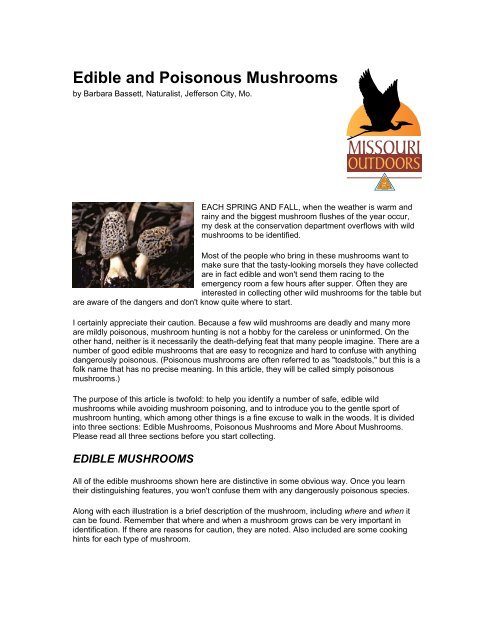 Edible and Poisonous Mushrooms
by Barbara Bassett, Naturalist, Jefferson City, Mo.

MISSOURI OUTDOORS

EACH SPRING AND FALL, when the weather is warm and rainy and the biggest mushroom flushes of the year occur, my desk at the conservation department overflows with wild mushrooms to be identified.

Most of the people who bring in these mushrooms want to make sure that the tasty-looking morsels they have collected are in fact edible and won't send them racing to the emergency room a few hours after supper. Often they are interested in collecting other wild mushrooms for the table but are aware of the dangers and don't know quite where to start.

I certainly appreciate their caution. Because a few wild mushrooms are deadly and many more are mildly poisonous, mushroom hunting is not a hobby for the careless or uninformed. On the other hand, neither is it necessarily the death-defying feat that many people imagine. There are a number of good edible mushrooms that are easy to recognize and hard to confuse with anything dangerously poisonous. (Poisonous mushrooms are often referred to as "toadstools," but this is a folk name that has no precise meaning. In this article, they will be called simply poisonous mushrooms.)

The purpose of this article is twofold: to help you identify a number of safe, edible wild mushrooms while avoiding mushroom poisoning, and to introduce you to the gentle sport of mushroom hunting, which among other things is a fine excuse to walk in the woods. It is divided into three sections: Edible Mushrooms, Poisonous Mushrooms and More About Mushrooms. Please read all three sections before you start collecting.

EDIBLE MUSHROOMS

All of the edible mushrooms shown here are distinctive in some obvious way. Once you learn their distinguishing features, you won't confuse them with any dangerously poisonous species.

Along with each illustration is a brief description of the mushroom, including where and when it can be found. Remember that where and when a mushroom grows can be very important in identification. If there are reasons for caution, they are noted. Also included are some cooking hints for each type of mushroom.